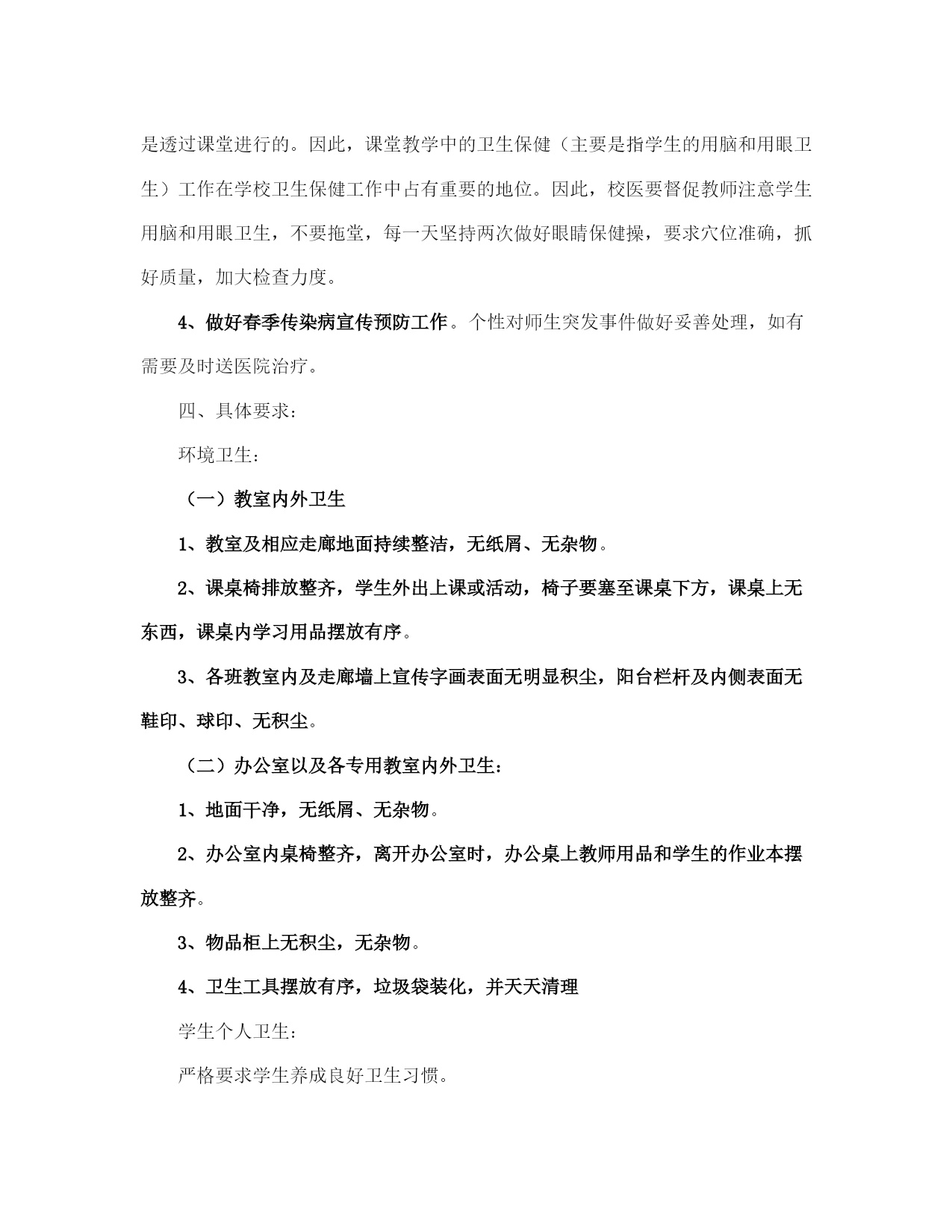 是透过课堂进行的。因此，课堂教学中的卫生保健（主要是指学生的用脑和用眼卫生）工作在学校卫生保健工作中占有重要的地位。因此，校医要督促教师注意学生用脑和用眼卫生，不要拖堂，每一天坚持两次做好眼睛保健操，要求穴位准确，抓好质量，加大检查力度。

4、做好春季传染病宣传预防工作。个性对师生突发事件做好妥善处理，如有需要及时送医院治疗。

四、具体要求：

环境卫生：

（一）教室内外卫生

1、教室及相应走廊地面持续整洁，无纸屑、无杂物。

2、课桌椅排放整齐，学生外出上课或活动，椅子要塞至课桌下方，课桌上无东西，课桌内学习用品摆放有序。

3、各班教室内及走廊墙上宣传字画表面无明显积尘，阳台栏杆及内侧表面无鞋印、球印、无积尘。

（二）办公室以及各专用教室内外卫生：

1、地面干净，无纸屑、无杂物。

2、办公室内桌椅整齐，离开办公室时，办公桌上教师用品和学生的作业本摆放整齐。

3、物品柜上无积尘，无杂物。

4、卫生工具摆放有序，垃圾袋装化，并天天清理

学生个人卫生：

严格要求学生养成良好卫生习惯。